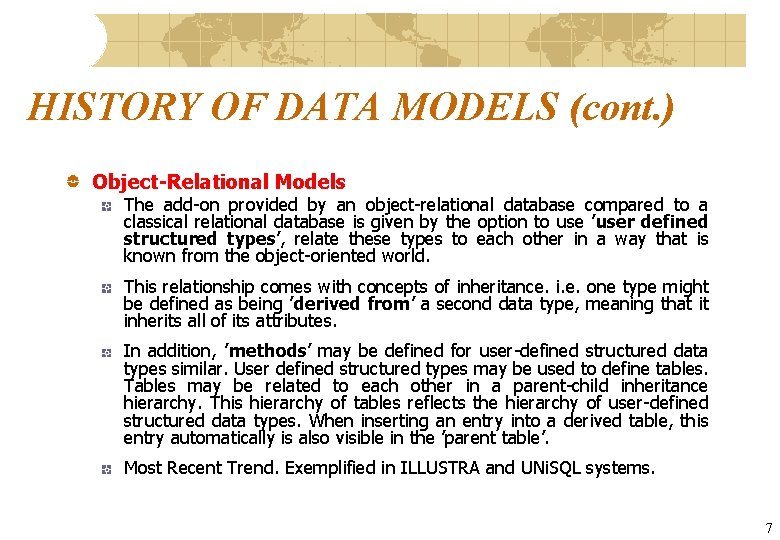 HISTORY OF DATA MODELS (cont.)

Object-Relational Models

The add-on provided by an object-relational database compared to a classical relational database is given by the option to use 'user defined structured types', relate these types to each other in a way that is known from the object-oriented world.

This relationship comes with concepts of inheritance. i.e. one type might be defined as being 'derived from' a second data type, meaning that it inherits all of its attributes.

In addition, 'methods' may be defined for user-defined structured data types similar. User defined structured types may be used to define tables. Tables may be related to each other in a parent-child inheritance hierarchy. This hierarchy of tables reflects the hierarchy of user-defined structured data types. When inserting an entry into a derived table, this entry automatically is also visible in the 'parent table'.

Most Recent Trend. Exemplified in ILLUSTRA and UNiSQL systems.

7